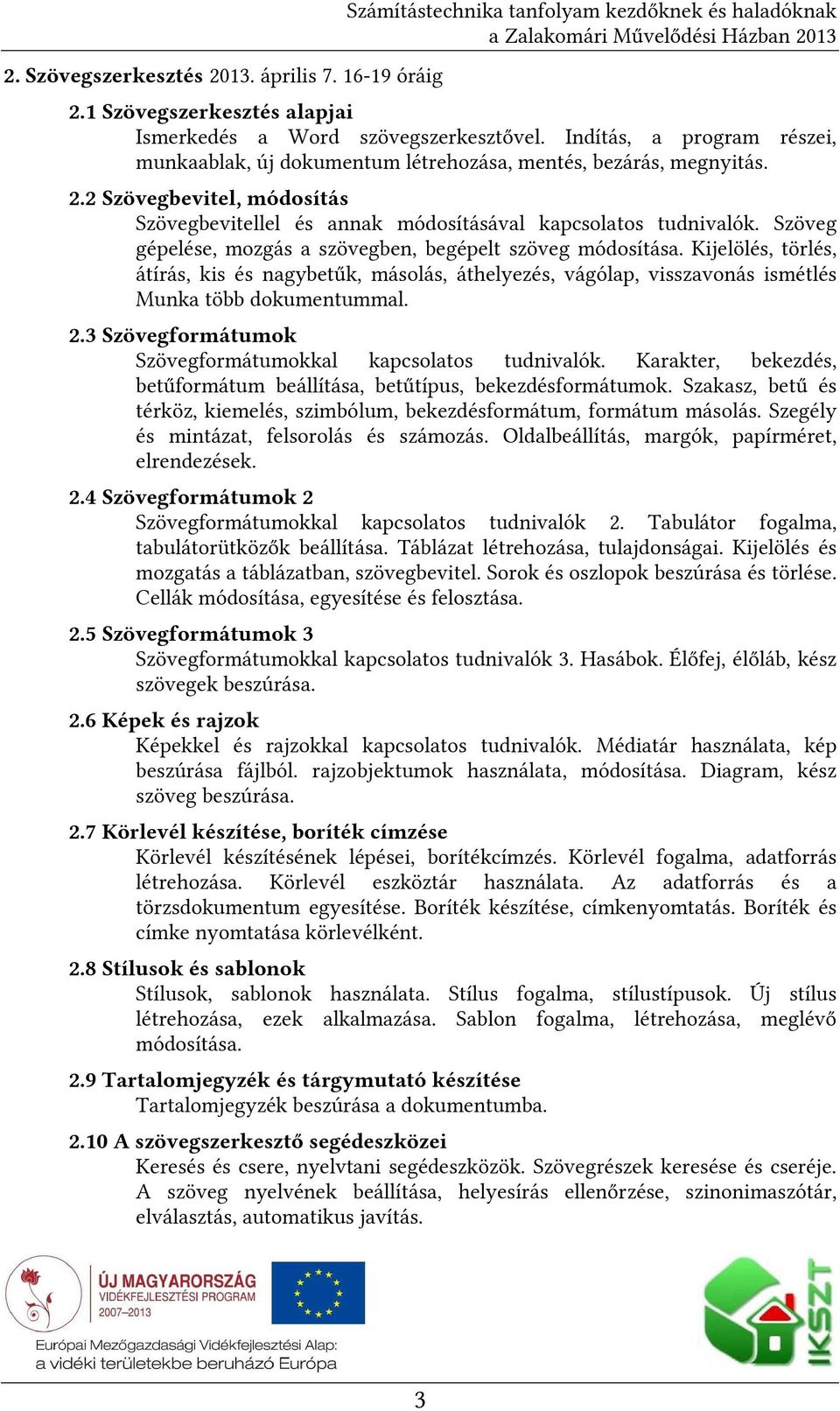 Számítástechnika tanfolyam kezdőknek és haladóknak
a Zalakomári Művelődési Házban 2013

2. Szövegszerkesztés 2013. április 7. 16-19 óráig

2.1 Szövegszerkesztés alapjai
Ismerkedés a Word szövegszerkesztővel. Indítás, a program részei, munkaablak, új dokumentum létrehozása, mentés, bezárás, megnyitás.

2.2 Szövegbevitel, módosítás
Szövegbevitellel és annak módosításával kapcsolatos tudnivalók. Szöveg gépelése, mozgás a szövegben, begépelt szöveg módosítása. Kijelölés, törlés, átírás, kis és nagybetűk, másolás, áthelyezés, vágólap, visszavonás ismétlés Munka több dokumentummal.

2.3 Szövegformátumok
Szövegformátumokkal kapcsolatos tudnivalók. Karakter, bekezdés, betűformátum beállítása, betűtípus, bekezdésformátumok. Szakasz, betű és térköz, kiemelés, szimbólum, bekezdésformátum, formátum másolás. Szegély és mintázat, felsorolás és számozás. Oldalbeállítás, margók, papírméret, elrendezések.

2.4 Szövegformátumok 2
Szövegformátumokkal kapcsolatos tudnivalók 2. Tabulátor fogalma, tabulátorütközők beállítása. Táblázat létrehozása, tulajdonságai. Kijelölés és mozgatás a táblázatban, szövegbevitel. Sorok és oszlopok beszúrása és törlése. Cellák módosítása, egyesítése és felosztása.

2.5 Szövegformátumok 3
Szövegformátumokkal kapcsolatos tudnivalók 3. Hasábok. Élőfej, élőláb, kész szövegek beszúrása.

2.6 Képek és rajzok
Képekkel és rajzokkal kapcsolatos tudnivalók. Médiatár használata, kép beszúrása fájlból. rajzobjektumok használata, módosítása. Diagram, kész szöveg beszúrása.

2.7 Körlevél készítése, boríték címzése
Körlevél készítésének lépései, borítékcímzés. Körlevél fogalma, adatforrás létrehozása. Körlevél eszköztár használata. Az adatforrás és a törzsdokumentum egyesítése. Boríték készítése, címkenyomtatás. Boríték és címke nyomtatása körlevélként.

2.8 Stílusok és sablonok
Stílusok, sablonok használata. Stílus fogalma, stílustípusok. Új stílus létrehozása, ezek alkalmazása. Sablon fogalma, létrehozása, meglévő módosítása.

2.9 Tartalomjegyzék és tárgymutató készítése
Tartalomjegyzék beszúrása a dokumentumba.

2.10 A szövegszerkesztő segédeszközei
Keresés és csere, nyelvtani segédeszközök. Szövegrészek keresése és cseréje. A szöveg nyelvének beállítása, helyesírás ellenőrzése, szinonimaszótár, elválasztás, automatikus javítás.

ÚJ MAGYARORSZÁG
VIDÉKFEJLESZTÉSI PROGRAM
2007–2013

Európai Mezőgazdasági Vidékfejlesztési Alap:
a vidéki területekbe beruházó Európa

IKSZT

3